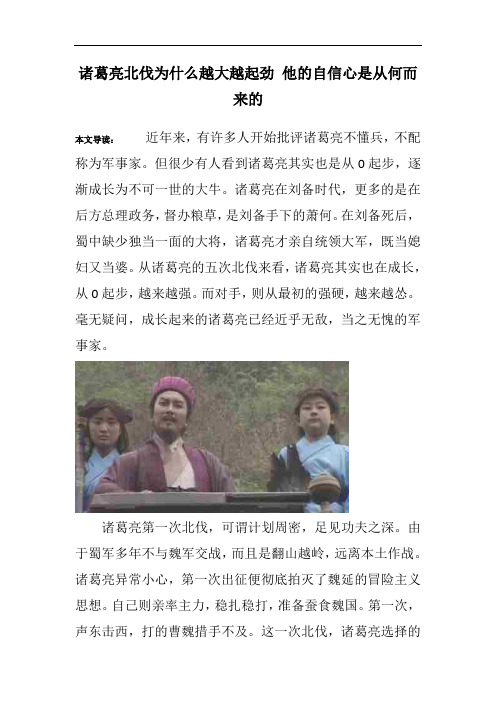 诸葛亮北伐为什么越大越起劲 他的自信心是从何而来的

本文导读： 近年来，有许多人开始批评诸葛亮不懂兵，不配称为军事家。但很少有人看到诸葛亮其实也是从 0 起步，逐渐成长为不可一世的大牛。诸葛亮在刘备时代，更多的是在后方总理政务，督办粮草，是刘备手下的萧何。在刘备死后，蜀中缺少独当一面的大将，诸葛亮才亲自统领大军，既当媳妇又当婆。从诸葛亮的五次北伐来看，诸葛亮其实也在成长，从 0 起步，越来越强。而对手，则从最初的强硬，越来越怂。毫无疑问，成长起来的诸葛亮已经近乎无敌，当之无愧的军事家。

诸葛亮第一次北伐，可谓计划周密，足见功夫之深。由于蜀军多年不与魏军交战，而且是翻山越岭，远离本土作战。诸葛亮异常小心，第一次出征便彻底拍灭了魏延的冒险主义思想。自己则亲率主力，稳扎稳打，准备蚕食魏国。第一次，声东击西，打的曹魏措手不及。这一次北伐，诸葛亮选择的